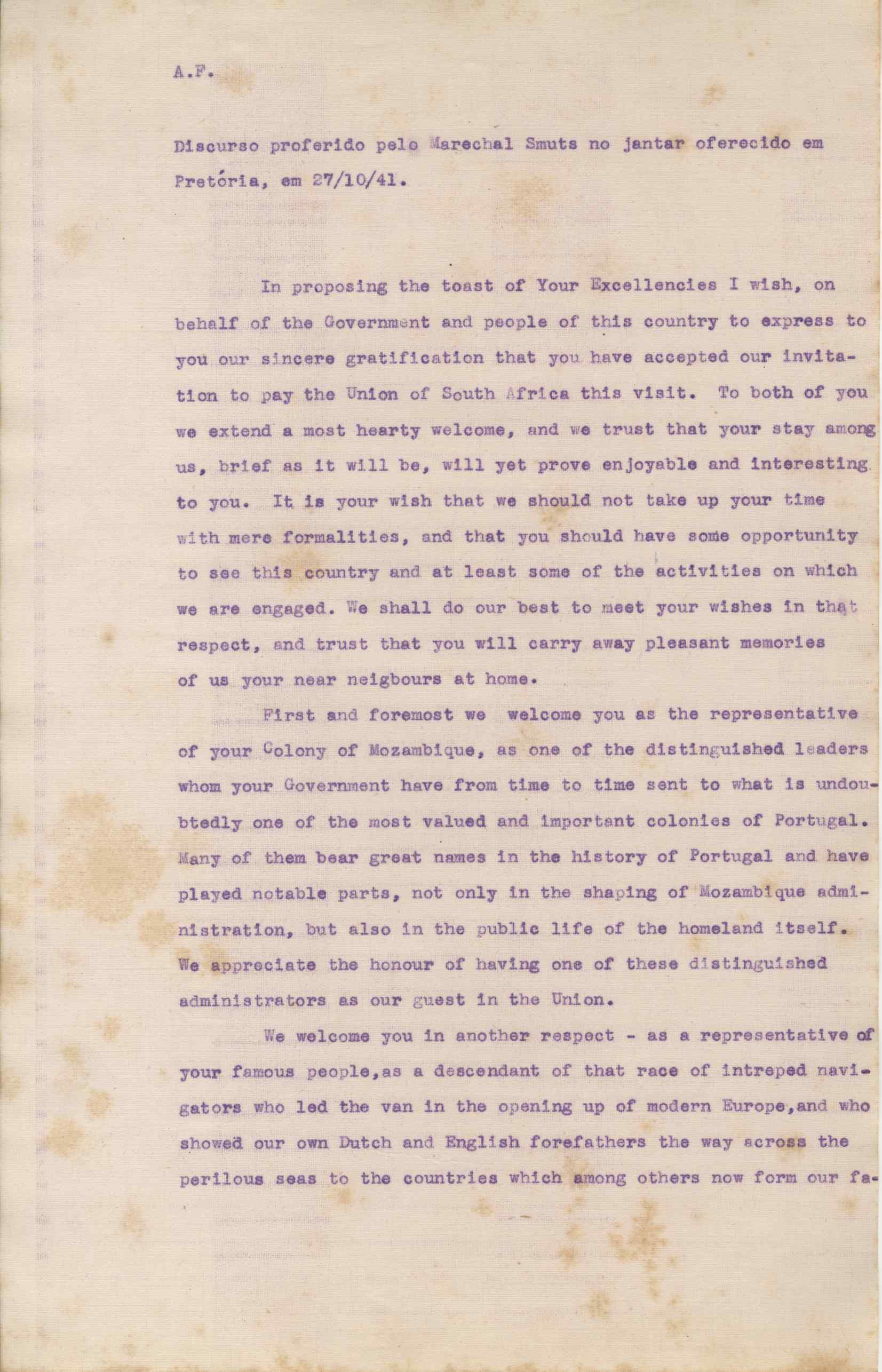 A.F.

Discurso proferido pelo Marechal Smuts no jantar oferecido em Pretória, em 27/10/41.

In proposing the toast of Your Excellencies I wish, on behalf of the Government and people of this country to express to you our sincere gratification that you have accepted our invitation to pay the Union of South Africa this visit. To both of you we extend a most hearty welcome, and we trust that your stay among us, brief as it will be, will yet prove enjoyable and interesting to you. It is your wish that we should not take up your time with mere formalities, and that you should have some opportunity to see this country and at least some of the activities on which we are engaged. We shall do our best to meet your wishes in that respect, and trust that you will carry away pleasant memories of us your near neigbours at home.

First and foremost we welcome you as the representative of your Colony of Mozambique, as one of the distinguished leaders whom your Government have from time to time sent to what is undoubtedly one of the most valued and important colonies of Portugal. Many of them bear great names in the history of Portugal and have played notable parts, not only in the shaping of Mozambique administration, but also in the public life of the homeland itself. We appreciate the honour of having one of these distinguished administrators as our guest in the Union.

We welcome you in another respect - as a representative of your famous people,as a descendant of that race of intreped navigators who led the van in the opening up of modern Europe,and who showed our own Dutch and English forefathers the way across the perilous seas to the countries which among others now form our fa-